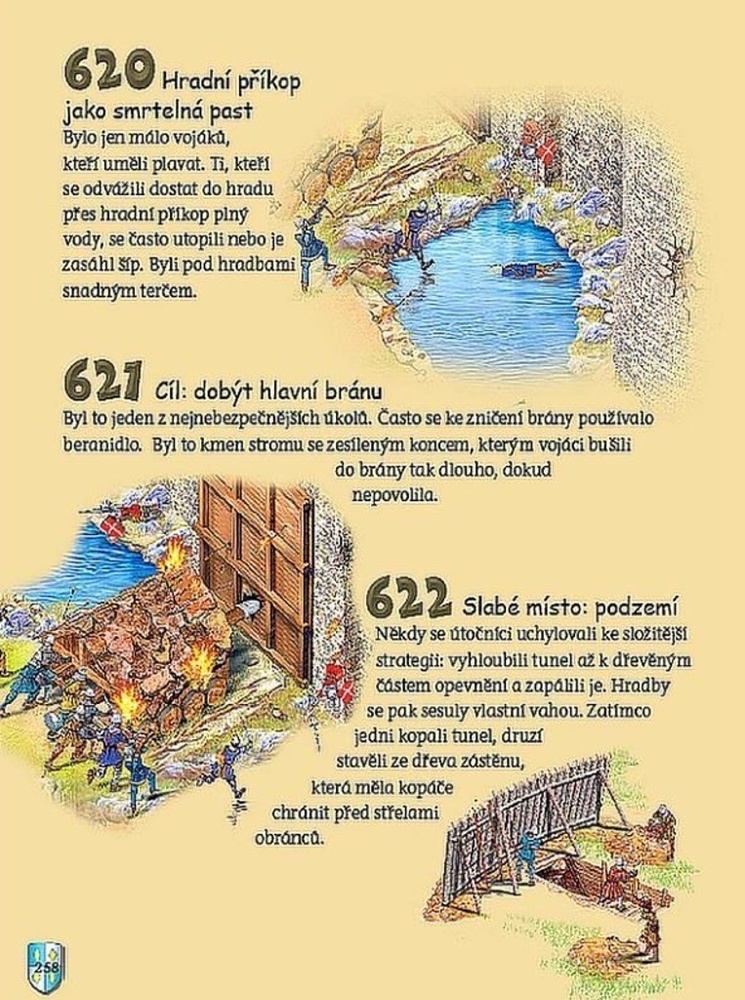 620 Hradní příkop jako smrtelná past
Bylo jen málo vojáků, kteří uměli plavat. Ti, kteří se odvážili dostat do hradu přes hradní příkop plný vody, se často utopili nebo je zasáhl šíp. Byli pod hradbami snadným terčem.

621 Cíl: dobýt hlavní bránu
Byl to jeden z nejnebezpečnějších úkolů. Často se ke zničení brány používalo beranidlo. Byl to kmen stromu se zesíleným koncem, kterým vojáci bušili do brány tak dlouho, dokud nepovolila.

622 Slabé místo: podzemí
Někdy se útočníci uchylovali ke složitější strategii: vyhloubili tunel až k dřevěným částem opevnění a zapálili je. Hradby se pak sesuly vlastní vahou. Zatímco jedni kopali tunel, druzí stavěli ze dřeva zástěnu, která měla kopáče chránit před střelami obránců.

258